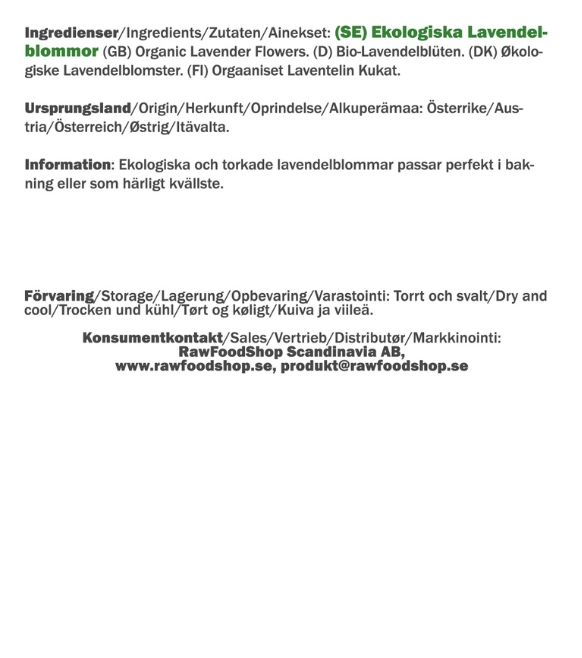 Ingredienser/Ingredients/Zutaten/Ainekset: (SE) Ekologiska Lavendelblommor (GB) Organic Lavender Flowers. (D) Bio-Lavendelblüten. (DK) Økologiske Lavendelblomster. (FI) Orgaaniset Laventelin Kukat.

Ursprungsland/Origin/Herkunft/Oprindelse/Alkuperämaa: Österrike/Austria/Österreich/Østrig/Itävalta.

Information: Ekologiska och torkade lavendelblommar passar perfekt i bakning eller som härligt kvällste.

Förvaring/Storage/Lagerung/Opbevaring/Varastointi: Torrt och svalt/Dry and cool/Trocken und kühl/Tørt og køligt/Kuiva ja viileä.

Konsumentkontakt/Sales/Vertrieb/Distributør/Markkinointi:
RawFoodShop Scandinavia AB,
www.rawfoodshop.se, produkt@rawfoodshop.se